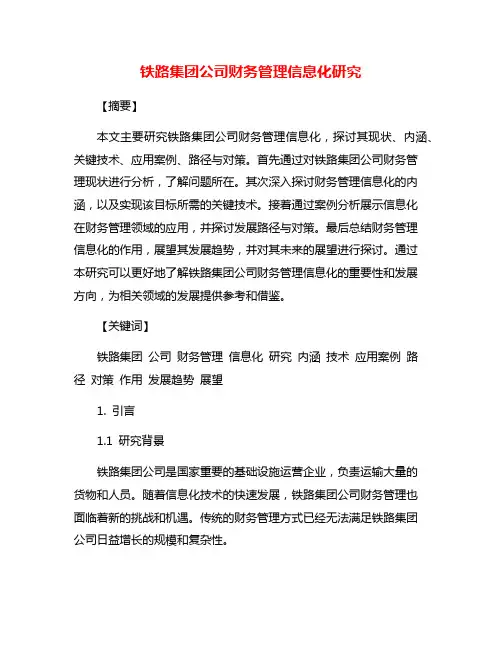 铁路集团公司财务管理信息化研究

【摘要】

本文主要研究铁路集团公司财务管理信息化，探讨其现状、内涵、关键技术、应用案例、路径与对策。首先通过对铁路集团公司财务管理现状进行分析，了解问题所在。其次深入探讨财务管理信息化的内涵，以及实现该目标所需的关键技术。接着通过案例分析展示信息化在财务管理领域的应用，并探讨发展路径与对策。最后总结财务管理信息化的作用，展望其发展趋势，并对其未来的展望进行探讨。通过本研究可以更好地了解铁路集团公司财务管理信息化的重要性和发展方向，为相关领域的发展提供参考和借鉴。

【关键词】

铁路集团 公司 财务管理 信息化 研究 内涵 技术 应用案例 路径 对策 作用 发展趋势 展望

1. 引言

1.1 研究背景

铁路集团公司是国家重要的基础设施运营企业，负责运输大量的货物和人员。随着信息化技术的快速发展，铁路集团公司财务管理也面临着新的挑战和机遇。传统的财务管理方式已经无法满足铁路集团公司日益增长的规模和复杂性。